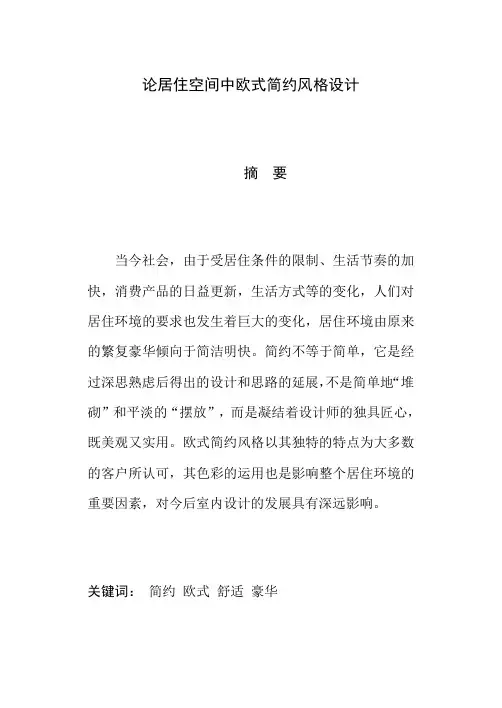 论居住空间中欧式简约风格设计

摘　要

当今社会，由于受居住条件的限制、生活节奏的加快，消费产品的日益更新，生活方式等的变化，人们对居住环境的要求也发生着巨大的变化，居住环境由原来的繁复豪华倾向于简洁明快。简约不等于简单，它是经过深思熟虑后得出的设计和思路的延展，不是简单地“堆砌”和平淡的“摆放”，而是凝结着设计师的独具匠心，既美观又实用。欧式简约风格以其独特的特点为大多数的客户所认可，其色彩的运用也是影响整个居住环境的重要因素，对今后室内设计的发展具有深远影响。

关键词：　简约　欧式　舒适　豪华